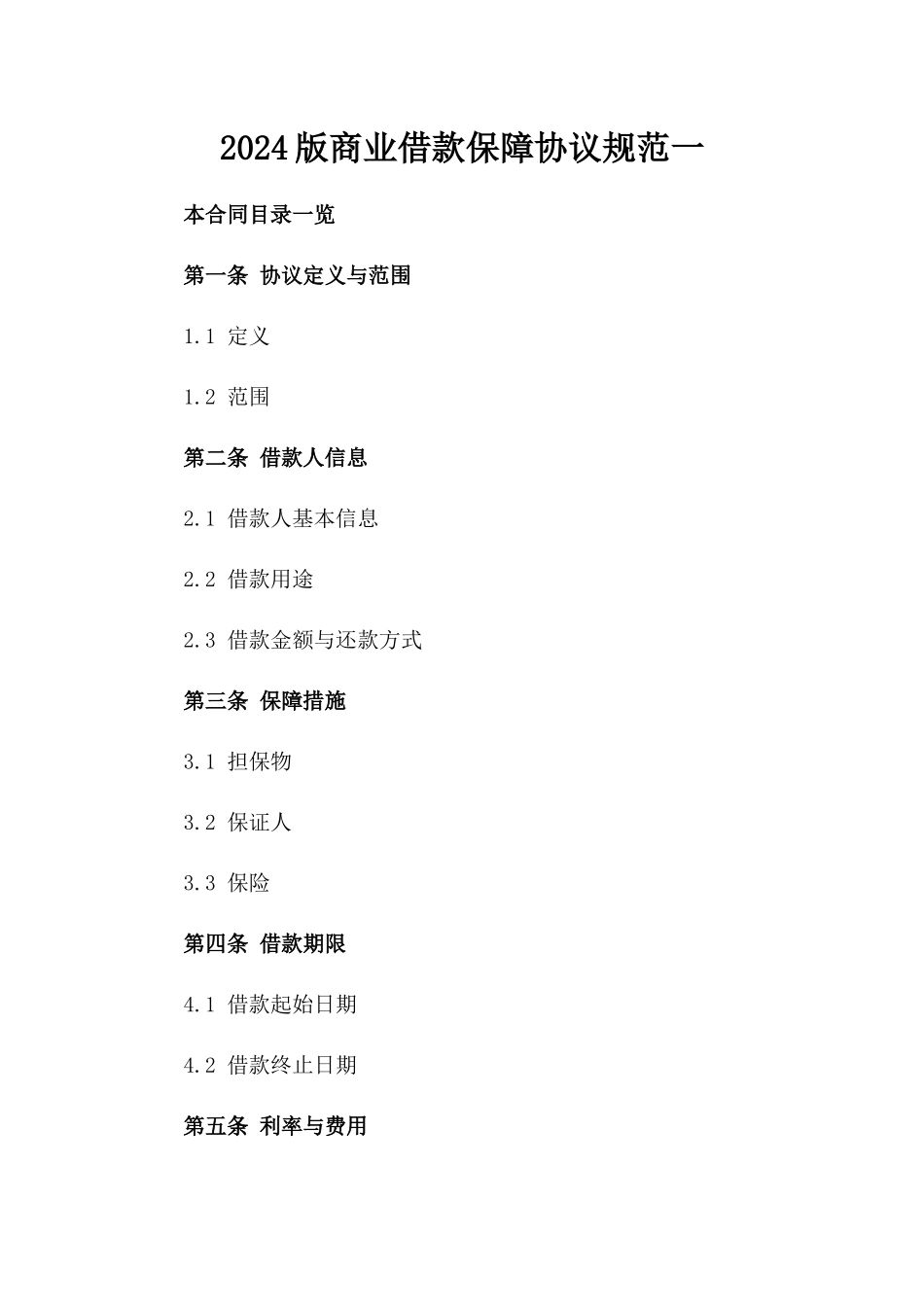 2024版商业借款保障协议规范一

本合同目录一览

第一条 协议定义与范围

1.1 定义

1.2 范围

第二条 借款人信息

2.1 借款人基本信息

2.2 借款用途

2.3 借款金额与还款方式

第三条 保障措施

3.1 担保物

3.2 保证人

3.3 保险

第四条 借款期限

4.1 借款起始日期

4.2 借款终止日期

第五条 利率与费用